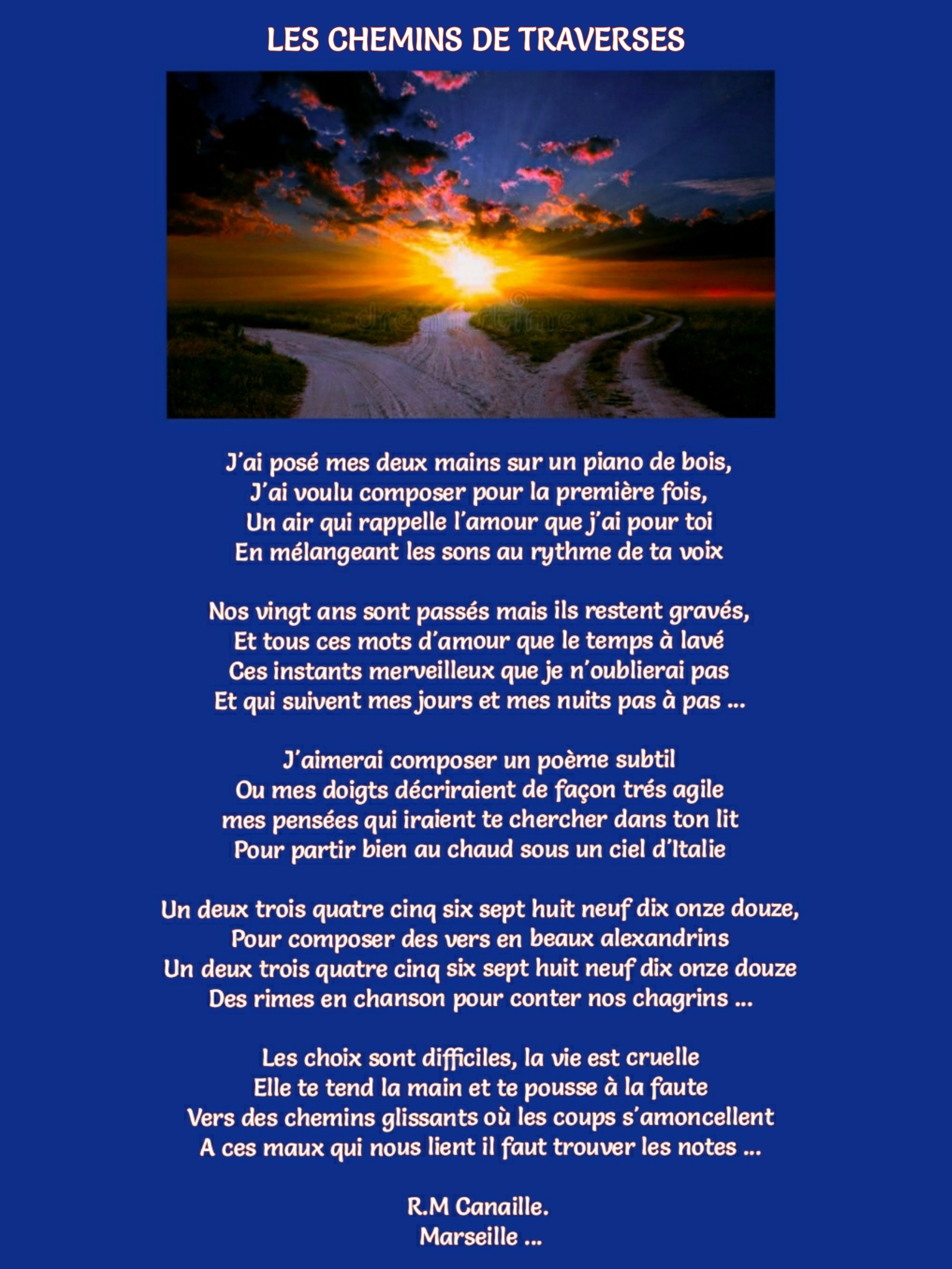 LES CHEMINS DE TRAVERSES

J'ai posé mes deux mains sur un piano de bois,
J'ai voulu composer pour la première fois,
Un air qui rappelle l'amour que j'ai pour toi
En mélangeant les sons au rythme de ta voix

Nos vingt ans sont passés mais ils restent gravés,
Et tous ces mots d'amour que le temps à lavé
Ces instants merveilleux que je n'oublierai pas
Et qui suivent mes jours et mes nuits pas à pas ...

J'aimerai composer un poème subtil
Ou mes doigts décriraient de façon trés agile
mes pensées qui iraient te chercher dans ton lit
Pour partir bien au chaud sous un ciel d'Italie

Un deux trois quatre cinq six sept huit neuf dix onze douze,
Pour composer des vers en beaux alexandrins
Un deux trois quatre cinq six sept huit neuf dix onze douze
Des rimes en chanson pour conter nos chagrins ...

Les choix sont difficiles, la vie est cruelle
Elle te tend la main et te pousse à la faute
Vers des chemins glissants où les coups s'amoncellent
A ces maux qui nous lient il faut trouver les notes ...

R.M Canaille.
Marseille ...

dreamstime